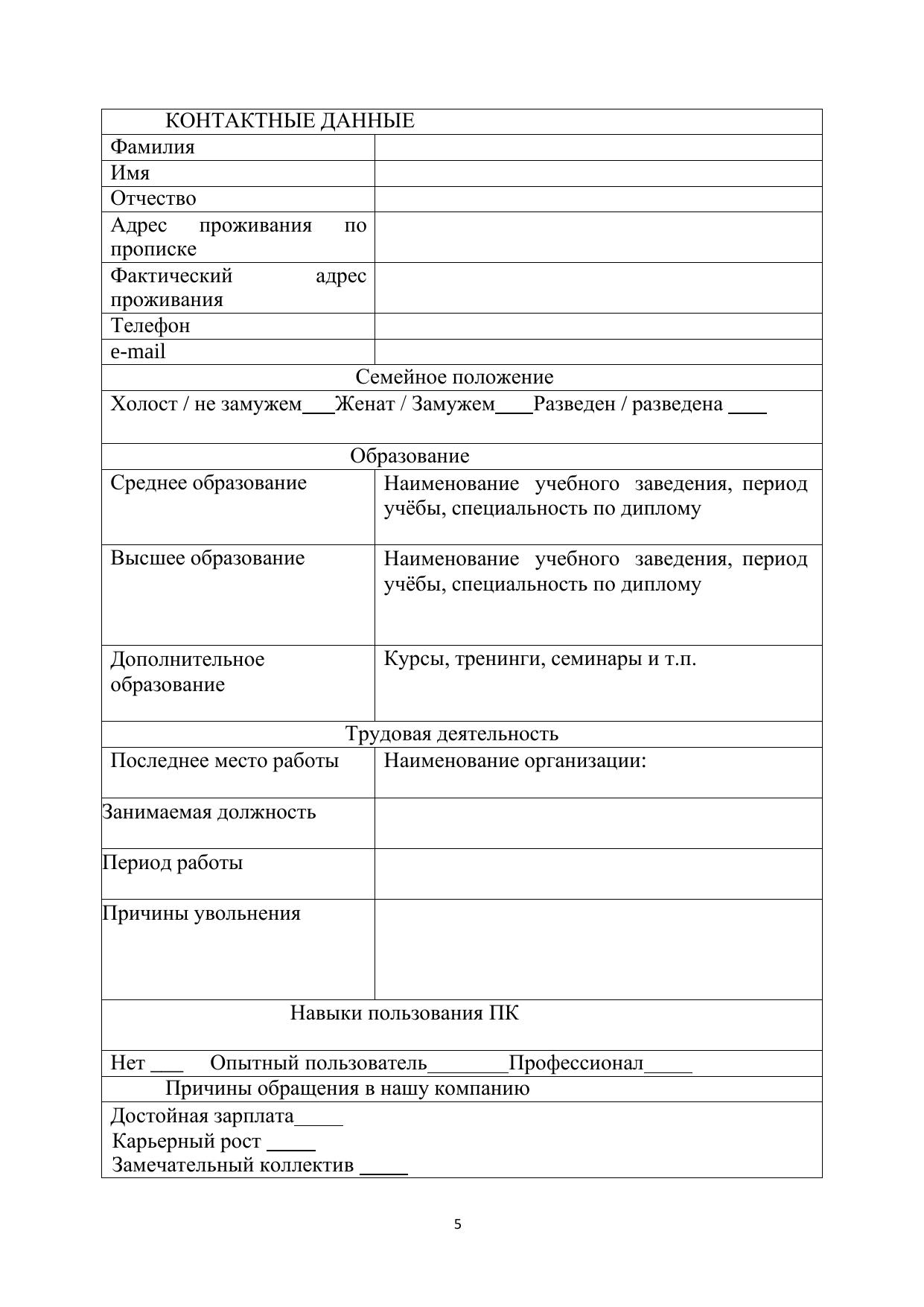 | КОНТАКТНЫЕ ДАННЫЕ | |
|---|---|
| Фамилия | |
| Имя | |
| Отчество | |
| Адрес проживания по прописке | |
| Фактический адрес проживания | |
| Телефон | |
| e-mail | |
| Семейное положение | |
| Холост / не замужем___Женат / Замужем___Разведен / разведена ___ | |
| Образование | |
| Среднее образование | Наименование учебного заведения, период учёбы, специальность по диплому |
| Высшее образование | Наименование учебного заведения, период учёбы, специальность по диплому |
| Дополнительное образование | Курсы, тренинги, семинары и т.п. |
| Трудовая деятельность | |
| Последнее место работы | Наименование организации: |
| Занимаемая должность | |
| Период работы | |
| Причины увольнения | |
| Навыки пользования ПК | |
| Нет ___ Опытный пользователь_______Профессионал_____ | |
| Причины обращения в нашу компанию | |
| Достойная зарплата_____ Карьерный рост _____ Замечательный коллектив _____ | |

5